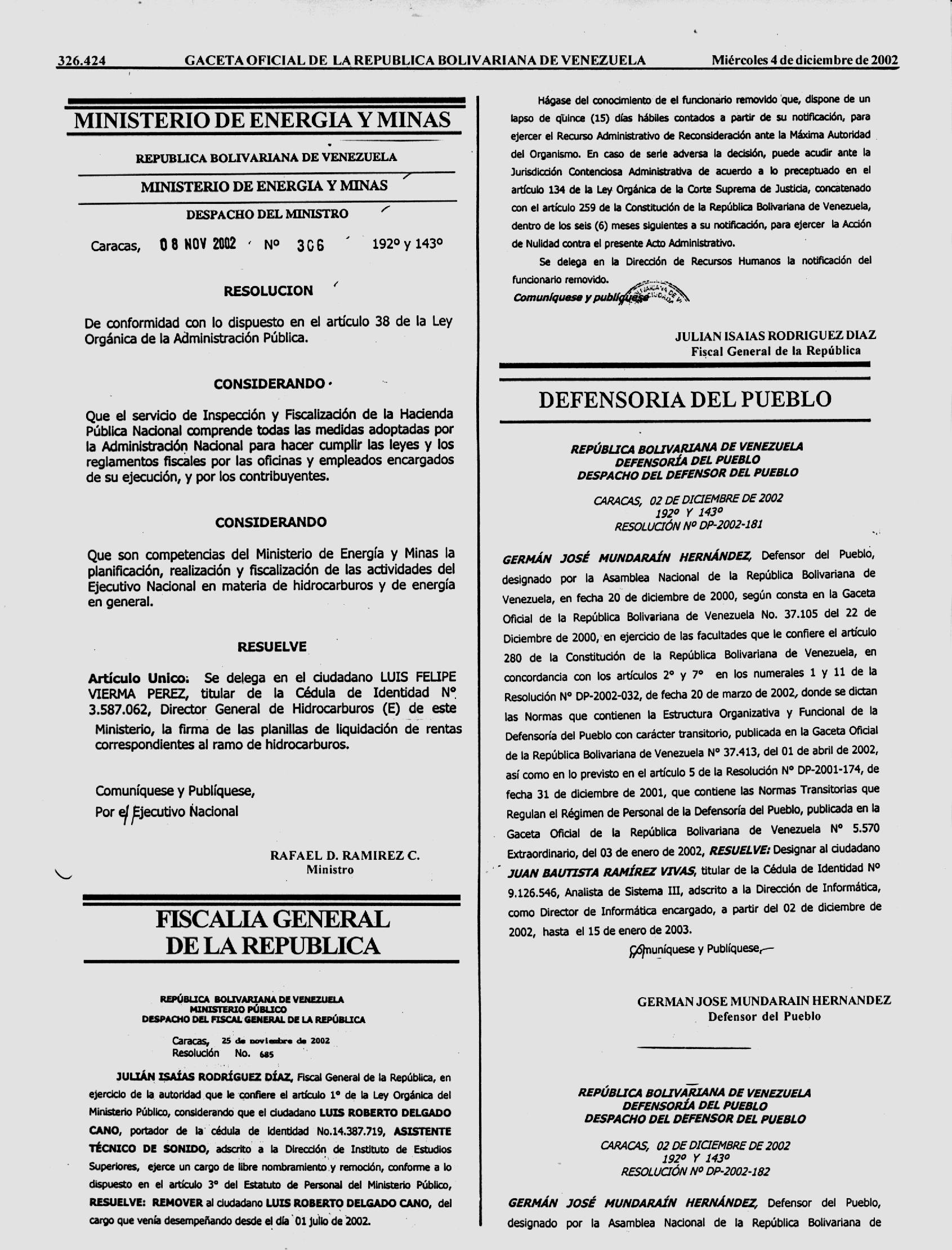 326.424 GACETA OFICIAL DE LA REPUBLICA BOLIVARIANA DE VENEZUELA Miércoles 4 de diciembre de 2002

MINISTERIO DE ENERGIA Y MINAS

REPUBLICA BOLIVARIANA DE VENEZUELA

MINISTERIO DE ENERGIA Y MINAS

DESPACHO DEL MINISTRO

Caracas, 08 NOV 2002 Nº 306 192º y 143º

RESOLUCION

De conformidad con lo dispuesto en el artículo 38 de la Ley Orgánica de la Administración Pública.

CONSIDERANDO

Que el servicio de Inspección y Fiscalización de la Hacienda Pública Nacional comprende todas las medidas adoptadas por la Administración Nacional para hacer cumplir las leyes y los reglamentos fiscales por las oficinas y empleados encargados de su ejecución, y por los contribuyentes.

CONSIDERANDO

Que son competencias del Ministerio de Energía y Minas la planificación, realización y fiscalización de las actividades del Ejecutivo Nacional en materia de hidrocarburos y de energía en general.

RESUELVE

Artículo Unico: Se delega en el ciudadano LUIS FELIPE VIERMA PEREZ, titular de la Cédula de Identidad Nº 3.587.062, Director General de Hidrocarburos (E) de este Ministerio, la firma de las planillas de liquidación de rentas correspondientes al ramo de hidrocarburos.

Comuníquese y Publíquese,
Por el Ejecutivo Nacional

RAFAEL D. RAMIREZ C.
Ministro

FISCALIA GENERAL DE LA REPUBLICA

REPÚBLICA BOLIVARIANA DE VENEZUELA
MINISTERIO PÚBLICO
DESPACHO DEL FISCAL GENERAL DE LA REPÚBLICA

Caracas, 25 de noviembre de 2002
Resolución No. 685

JULIÁN ISAÍAS RODRÍGUEZ DÍAZ, Fiscal General de la República, en ejercicio de la autoridad que le confiere el artículo 1º de la Ley Orgánica del Ministerio Público, considerando que el ciudadano LUIS ROBERTO DELGADO CANO, portador de la cédula de identidad No.14.387.719, ASISTENTE TÉCNICO DE SONIDO, adscrito a la Dirección de Instituto de Estudios Superiores, ejerce un cargo de libre nombramiento y remoción, conforme a lo dispuesto en el artículo 3º del Estatuto de Personal del Ministerio Público, RESUELVE: REMOVER al ciudadano LUIS ROBERTO DELGADO CANO, del cargo que venía desempeñando desde el día 01 julio de 2002.

Hágase del conocimiento de el funcionario removido que, dispone de un lapso de quince (15) días hábiles contados a partir de su notificación, para ejercer el Recurso Administrativo de Reconsideración ante la Máxima Autoridad del Organismo. En caso de serle adversa la decisión, puede acudir ante la Jurisdicción Contenciosa Administrativa de acuerdo a lo preceptuado en el artículo 134 de la Ley Orgánica de la Corte Suprema de Justicia, concatenado con el artículo 259 de la Constitución de la República Bolivariana de Venezuela, dentro de los seis (6) meses siguientes a su notificación, para ejercer la Acción de Nulidad contra el presente Acto Administrativo.

Se delega en la Dirección de Recursos Humanos la notificación del funcionario removido.

Comuníquese y publíquese

JULIAN ISAIAS RODRIGUEZ DIAZ
Fiscal General de la República

DEFENSORIA DEL PUEBLO

REPÚBLICA BOLIVARIANA DE VENEZUELA
DEFENSORÍA DEL PUEBLO
DESPACHO DEL DEFENSOR DEL PUEBLO

CARACAS, 02 DE DICIEMBRE DE 2002
192º Y 143º
RESOLUCIÓN Nº DP-2002-181

GERMÁN JOSÉ MUNDARAÍN HERNÁNDEZ, Defensor del Pueblo, designado por la Asamblea Nacional de la República Bolivariana de Venezuela, en fecha 20 de diciembre de 2000, según consta en la Gaceta Oficial de la República Bolivariana de Venezuela No. 37.105 del 22 de Diciembre de 2000, en ejercicio de las facultades que le confiere el artículo 280 de la Constitución de la República Bolivariana de Venezuela, en concordancia con los artículos 2º y 7º en los numerales 1 y 11 de la Resolución Nº DP-2002-032, de fecha 20 de marzo de 2002, donde se dictan las Normas que contienen la Estructura Organizativa y Funcional de la Defensoría del Pueblo con carácter transitorio, publicada en la Gaceta Oficial de la República Bolivariana de Venezuela Nº 37.413, del 01 de abril de 2002, así como en lo previsto en el artículo 5 de la Resolución Nº DP-2001-174, de fecha 31 de diciembre de 2001, que contiene las Normas Transitorias que Regulan el Régimen de Personal de la Defensoría del Pueblo, publicada en la Gaceta Oficial de la República Bolivariana de Venezuela Nº 5.570 Extraordinario, del 03 de enero de 2002, RESUELVE: Designar al ciudadano JUAN BAUTISTA RAMÍREZ VIVAS, titular de la Cédula de Identidad Nº 9.126.546, Analista de Sistema III, adscrito a la Dirección de Informática, como Director de Informática encargado, a partir del 02 de diciembre de 2002, hasta el 15 de enero de 2003.

Comuníquese y Publíquese,

GERMAN JOSE MUNDARAIN HERNANDEZ
Defensor del Pueblo

REPÚBLICA BOLIVARIANA DE VENEZUELA
DEFENSORÍA DEL PUEBLO
DESPACHO DEL DEFENSOR DEL PUEBLO

CARACAS, 02 DE DICIEMBRE DE 2002
192º Y 143º
RESOLUCIÓN Nº DP-2002-182

GERMÁN JOSÉ MUNDARAÍN HERNÁNDEZ, Defensor del Pueblo, designado por la Asamblea Nacional de la República Bolivariana de